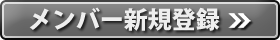 メンバー新規登録 »